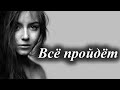 Всё пройдёт